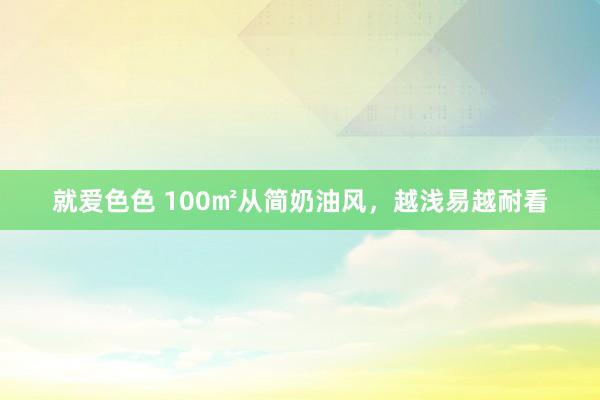 就爱色色 100㎡从简奶油风，越浅易越耐看